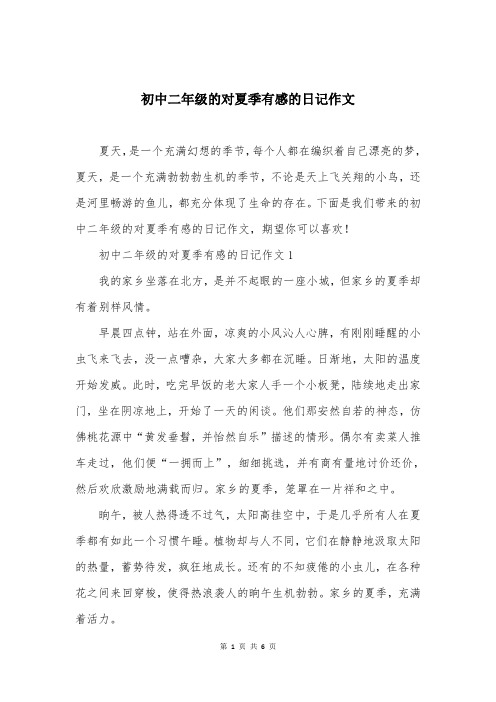 初中二年级的对夏季有感的日记作文

夏天，是一个充满幻想的季节，每个人都在编织着自己漂亮的梦，夏天，是一个充满勃勃生机的季节，不论是天上飞关翔的小鸟，还是河里畅游的鱼儿，都充分体现了生命的存在。下面是我们带来的初中二年级的对夏季有感的日记作文，期望你可以喜欢！

初中二年级的对夏季有感的日记作文1

我的家乡坐落在北方，是并不起眼的一座小城，但家乡的夏季却有着别样风情。

早晨四点钟，站在外面，凉爽的小风沁人心脾，有刚刚睡醒的小虫飞来飞去，没一点嘈杂，大家大多都在沉睡。日渐地，太阳的温度开始发威。此时，吃完早饭的老大家人手一个小板凳，陆续地走出家门，坐在阴凉地上，开始了一天的闲谈。他们那安然自若的神态，仿佛桃花源中“黄发垂髫，并怡然自乐”描述的情形。偶尔有卖菜人推车走过，他们便“一拥而上”，细细挑选，并有商有量地讨价还价，然后欢欣激励地满载而归。家乡的夏季，笼罩在一片祥和之中。

晌午，被人热得透不过气，太阳高挂空中，于是几乎所有人在夏季都有如此一个习惯午睡。植物却与人不同，它们在静静地汲取太阳的热量，蓄势待发，疯狂地成长。还有的不知疲倦的小虫儿，在各种花之间来回穿梭，使得热浪袭人的晌午生机勃勃。家乡的夏季，充满着活力。

第 1 页 共 6 页